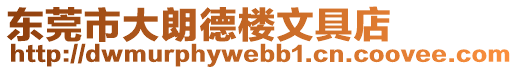 东莞市大朗德楼文具店
http://dwmurphywebb1.cn.coovee.com